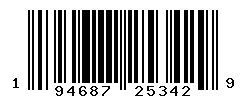 1 94687 25342 9